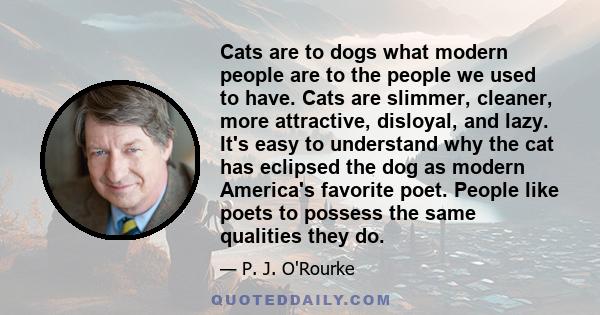 Cats are to dogs what modern people are to the people we used to have. Cats are slimmer, cleaner, more attractive, disloyal, and lazy. It's easy to understand why the cat has eclipsed the dog as modern America's favorite poet. People like poets to possess the same qualities they do.

— P. J. O'Rourke

QUOTEDDAILY.COM